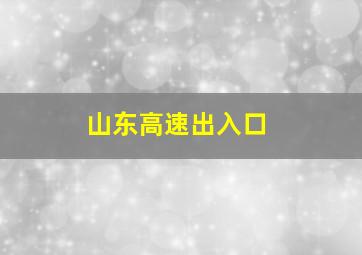 山东高速出入口